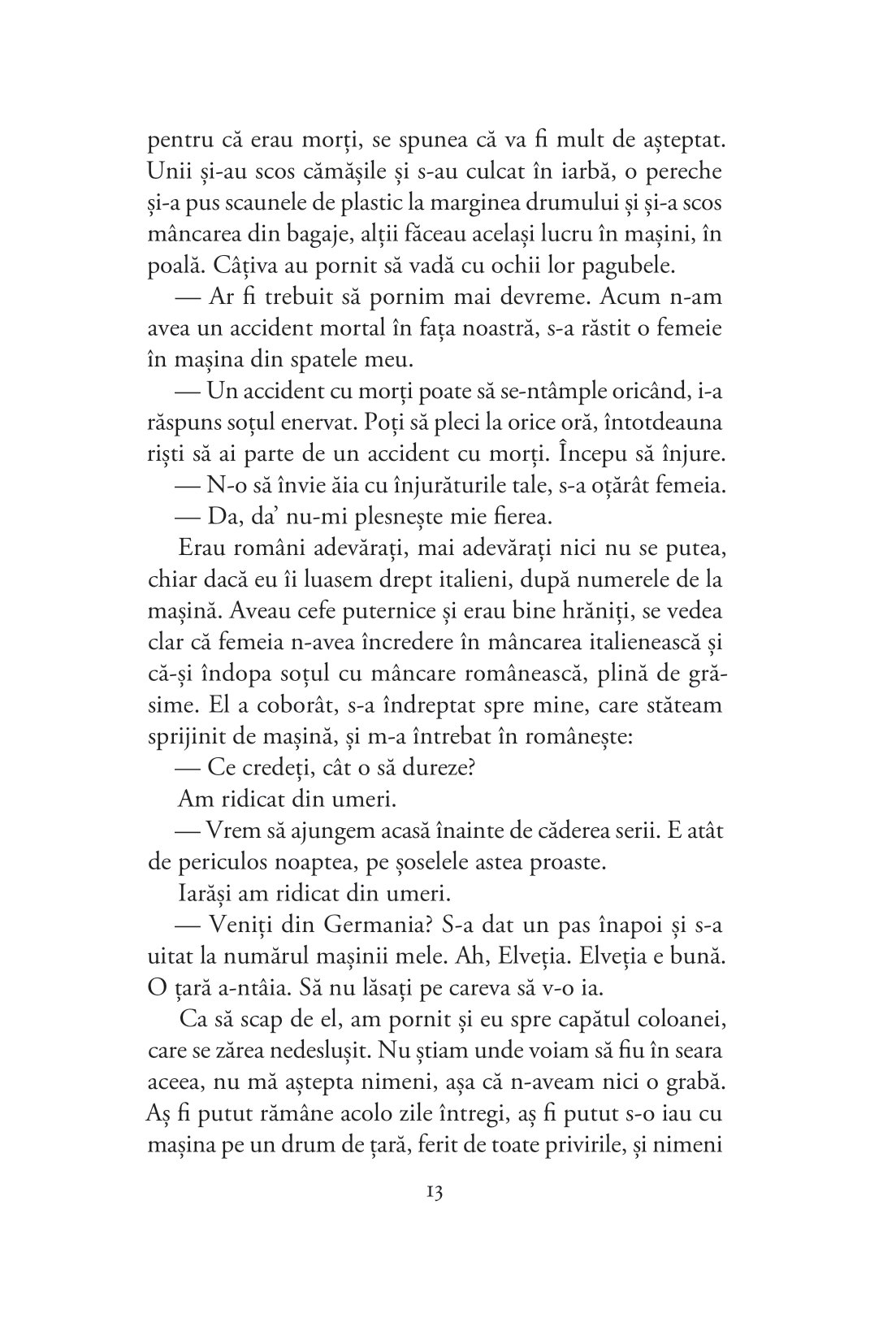 pentru că erau morți, se spunea că va fi mult de așteptat. Unii și-au scos cămășile și s-au culcat în iarbă, o pereche și-a pus scaunele de plastic la marginea drumului și și-a scos mâncarea din bagaje, alții făceau același lucru în mașini, în poală. Câțiva au pornit să vadă cu ochii lor pagubele.

— Ar fi trebuit să pornim mai devreme. Acum n-am avea un accident mortal în fața noastră, s-a răstit o femeie în mașina din spatele meu.

— Un accident cu morți poate să se-ntâmple oricând, i-a răspuns soțul enervat. Poți să pleci la orice oră, întotdeauna riști să ai parte de un accident cu morți. Începu să înjure.

— N-o să învie ăia cu înjurăturile tale, s-a oțărât femeia.

— Da, da' nu-mi plesnește mie fierea.

Erau români adevărați, mai adevărați nici nu se putea, chiar dacă eu îi luasem drept italieni, după numerele de la mașină. Aveau cefe puternice și erau bine hrăniți, se vedea clar că femeia n-avea încredere în mâncarea italienească și că-și îndopa soțul cu mâncare românească, plină de grăsime. El a coborât, s-a îndreptat spre mine, care stăteam sprijinit de mașină, și m-a întrebat în românește:

— Ce credeți, cât o să dureze?

Am ridicat din umeri.

— Vrem să ajungem acasă înainte de căderea serii. E atât de periculos noaptea, pe șoselele astea proaste.

Iarăși am ridicat din umeri.

— Veniți din Germania? S-a dat un pas înapoi și s-a uitat la numărul mașinii mele. Ah, Elveția. Elveția e bună. O țară a-ntâia. Să nu lăsați pe careva să v-o ia.

Ca să scap de el, am pornit și eu spre capătul coloanei, care se zărea nedeslușit. Nu știam unde voiam să fiu în seara aceea, nu mă aștepta nimeni, așa că n-aveam nici o grabă. Aș fi putut rămâne acolo zile întregi, aș fi putut s-o iau cu mașina pe un drum de țară, ferit de toate privirile, și nimeni

13